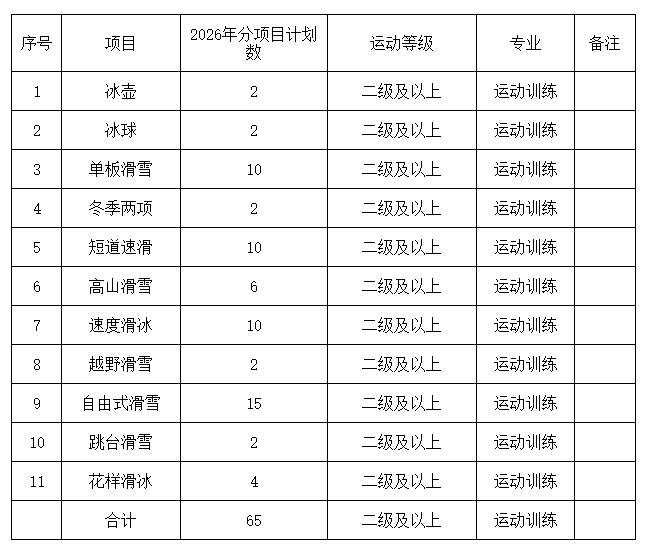 | 序号 | 项目 | 2026年分项目计划数 | 运动等级 | 专业 | 备注 |
|---|---|---|---|---|---|
| 1 | 冰壶 | 2 | 二级及以上 | 运动训练 | |
| 2 | 冰球 | 2 | 二级及以上 | 运动训练 | |
| 3 | 单板滑雪 | 10 | 二级及以上 | 运动训练 | |
| 4 | 冬季两项 | 2 | 二级及以上 | 运动训练 | |
| 5 | 短道速滑 | 10 | 二级及以上 | 运动训练 | |
| 6 | 高山滑雪 | 6 | 二级及以上 | 运动训练 | |
| 7 | 速度滑冰 | 10 | 二级及以上 | 运动训练 | |
| 8 | 越野滑雪 | 2 | 二级及以上 | 运动训练 | |
| 9 | 自由式滑雪 | 15 | 二级及以上 | 运动训练 | |
| 10 | 跳台滑雪 | 2 | 二级及以上 | 运动训练 | |
| 11 | 花样滑冰 | 4 | 二级及以上 | 运动训练 | |
| | 合计 | 65 | 二级及以上 | 运动训练 | |